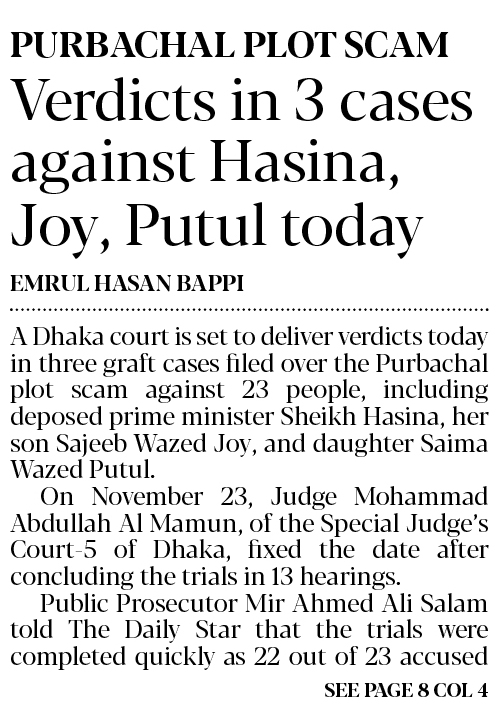 PURBACHAL PLOT SCAM

Verdicts in 3 cases against Hasina, Joy, Putul today

EMRUL HASAN BAPPI

A Dhaka court is set to deliver verdicts today in three graft cases filed over the Purbachal plot scam against 23 people, including deposed prime minister Sheikh Hasina, her son Sajeeb Wazed Joy, and daughter Saima Wazed Putul.

On November 23, Judge Mohammad Abdullah Al Mamun, of the Special Judge's Court-5 of Dhaka, fixed the date after concluding the trials in 13 hearings.

Public Prosecutor Mir Ahmed Ali Salam told The Daily Star that the trials were completed quickly as 22 out of 23 accused

SEE PAGE 8 COL 4